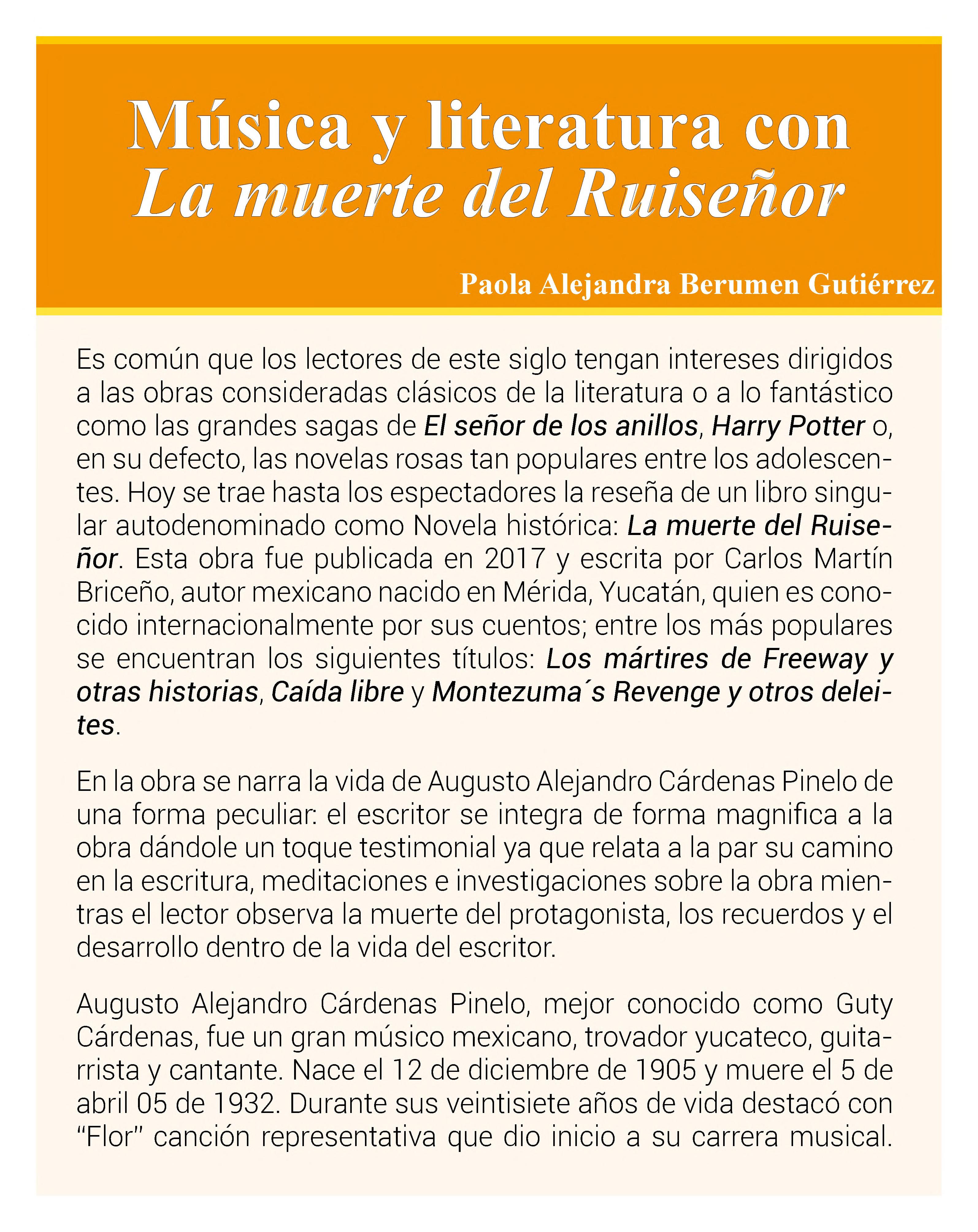 Música y literatura con La muerte del Ruiseñor

Paola Alejandra Berumen Gutiérrez

Es común que los lectores de este siglo tengan intereses dirigidos a las obras consideradas clásicos de la literatura o a lo fantástico como las grandes sagas de El señor de los anillos, Harry Potter o, en su defecto, las novelas rosas tan populares entre los adolescentes. Hoy se trae hasta los espectadores la reseña de un libro singular autodenominado como Novela histórica: La muerte del Ruiseñor. Esta obra fue publicada en 2017 y escrita por Carlos Martín Briceño, autor mexicano nacido en Mérida, Yucatán, quien es conocido internacionalmente por sus cuentos; entre los más populares se encuentran los siguientes títulos: Los mártires de Freeway y otras historias, Caída libre y Montezuma´s Revenge y otros deleites.

En la obra se narra la vida de Augusto Alejandro Cárdenas Pinelo de una forma peculiar: el escritor se integra de forma magnifica a la obra dándole un toque testimonial ya que relata a la par su camino en la escritura, meditaciones e investigaciones sobre la obra mientras el lector observa la muerte del protagonista, los recuerdos y el desarrollo dentro de la vida del escritor.

Augusto Alejandro Cárdenas Pinelo, mejor conocido como Guty Cárdenas, fue un gran músico mexicano, trovador yucateco, guitarrista y cantante. Nace el 12 de diciembre de 1905 y muere el 5 de abril 05 de 1932. Durante sus veintisiete años de vida destacó con “Flor” canción representativa que dio inicio a su carrera musical.